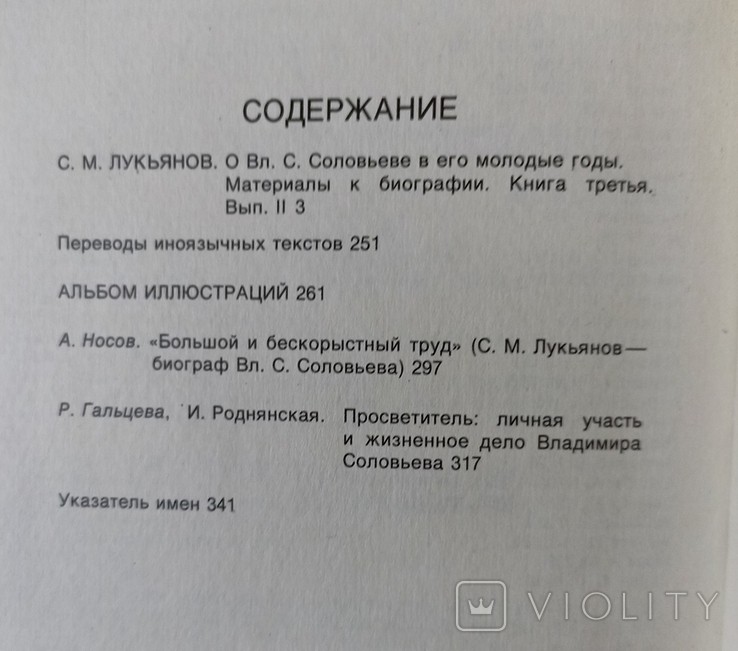 СОДЕРЖАНИЕ

С. М. ЛУКЬЯНОВ. О Вл. С. Соловьеве в его молодые годы. Материалы к биографии. Книга третья. Вып. II 3

Переводы иноязычных текстов 251

АЛЬБОМ ИЛЛЮСТРАЦИЙ 261

А. Носов. «Большой и бескорыстный труд» (С. М. Лукьянов — биограф Вл. С. Соловьева) 297

Р. Гальцева, И. Роднянская. Просветитель: личная участь и жизненное дело Владимира Соловьева 317

Указатель имен 341

VIOLITY